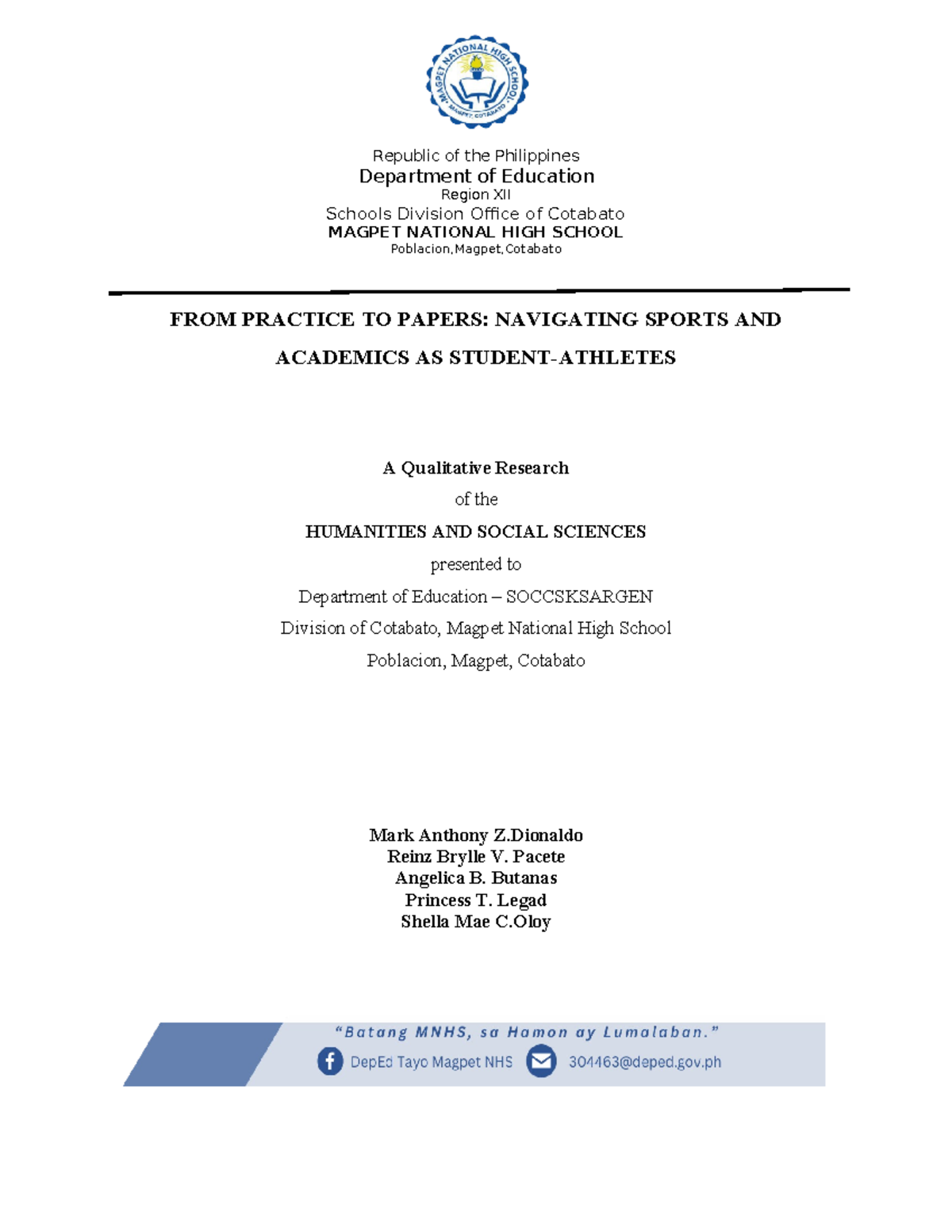 MAGPET NATIONAL HIGH SCHOOL
MAGPET, COTABATO

Republic of the Philippines
Department of Education
Region XII
Schools Division Office of Cotabato
MAGPET NATIONAL HIGH SCHOOL
Poblacion,Magpet,Cotabato

FROM PRACTICE TO PAPERS: NAVIGATING SPORTS AND ACADEMICS AS STUDENT-ATHLETES

A Qualitative Research
of the
HUMANITIES AND SOCIAL SCIENCES
presented to
Department of Education – SOCCSKSARGEN
Division of Cotabato, Magpet National High School
Poblacion, Magpet, Cotabato

Mark Anthony Z.Dionaldo
Reinz Brylle V. Pacete
Angelica B. Butanas
Princess T. Legad
Shella Mae C.Oloy

"Batang MNHS, sa Hamon ay Lumalaban."
DepEd Tayo Magpet NHS
304463@deped.gov.ph